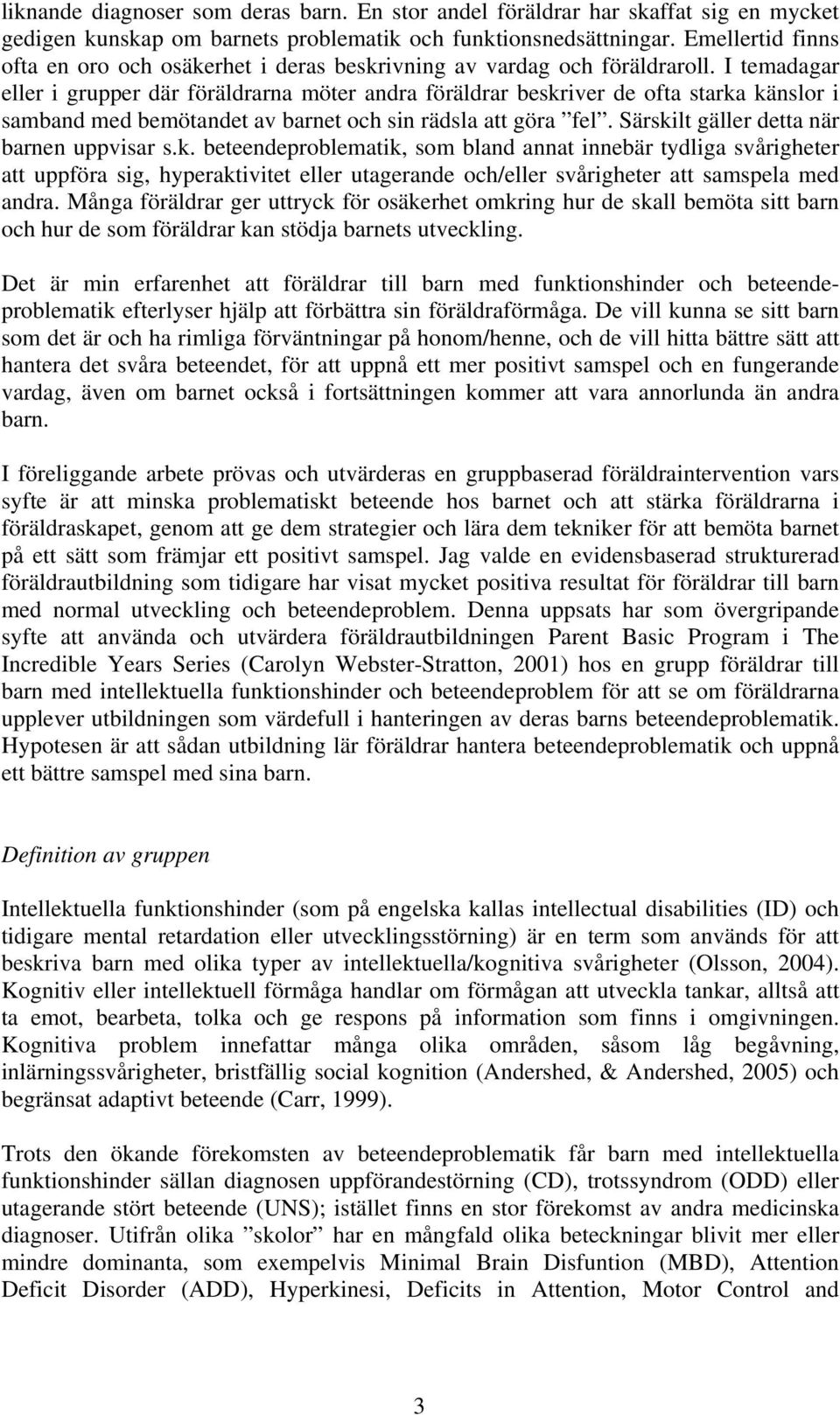 liknande diagnoser som deras barn. En stor andel föräldrar har skaffat sig en mycket gedigen kunskap om barnets problematik och funktionsnedsättningar. Emellertid finns ofta en oro och osäkerhet i deras beskrivning av vardag och föräldraroll. I temadagar eller i grupper där föräldrarna möter andra föräldrar beskriver de ofta starka känslor i samband med bemötandet av barnet och sin rädsla att göra ”fel”. Särskilt gäller detta när barnen uppvisar s.k. beteendeproblematik, som bland annat innebär tydliga svårigheter att uppföra sig, hyperaktivitet eller utagerande och/eller svårigheter att samspela med andra. Många föräldrar ger uttryck för osäkerhet omkring hur de skall bemöta sitt barn och hur de som föräldrar kan stödja barnets utveckling.

Det är min erfarenhet att föräldrar till barn med funktionshinder och beteendeproblematik efterlyser hjälp att förbättra sin föräldraförmåga. De vill kunna se sitt barn som det är och ha rimliga förväntningar på honom/henne, och de vill hitta bättre sätt att hantera det svåra beteendet, för att uppnå ett mer positivt samspel och en fungerande vardag, även om barnet också i fortsättningen kommer att vara annorlunda än andra barn.

I föreliggande arbete prövas och utvärderas en gruppbaserad föräldraintervention vars syfte är att minska problematiskt beteende hos barnet och att stärka föräldrarna i föräldraskapet, genom att ge dem strategier och lära dem tekniker för att bemöta barnet på ett sätt som främjar ett positivt samspel. Jag valde en evidensbaserad strukturerad föräldrautbildning som tidigare har visat mycket positiva resultat för föräldrar till barn med normal utveckling och beteendeproblem. Denna uppsats har som övergripande syfte att använda och utvärdera föräldrautbildningen Parent Basic Program i The Incredible Years Series (Carolyn Webster-Stratton, 2001) hos en grupp föräldrar till barn med intellektuella funktionshinder och beteendeproblem för att se om föräldrarna upplever utbildningen som värdefull i hanteringen av deras barns beteendeproblematik. Hypotesen är att sådan utbildning lär föräldrar hantera beteendeproblematik och uppnå ett bättre samspel med sina barn.

Definition av gruppen

Intellektuella funktionshinder (som på engelska kallas intellectual disabilities (ID) och tidigare mental retardation eller utvecklingsstörning) är en term som används för att beskriva barn med olika typer av intellektuella/kognitiva svårigheter (Olsson, 2004). Kognitiv eller intellektuell förmåga handlar om förmågan att utveckla tankar, alltså att ta emot, bearbeta, tolka och ge respons på information som finns i omgivningen. Kognitiva problem innefattar många olika områden, såsom låg begåvning, inlärningssvårigheter, bristfällig social kognition (Andershed, & Andershed, 2005) och begränsat adaptivt beteende (Carr, 1999).

Trots den ökande förekomsten av beteendeproblematik får barn med intellektuella funktionshinder sällan diagnosen uppförandestörning (CD), trotssyndrom (ODD) eller utagerande stört beteende (UNS); istället finns en stor förekomst av andra medicinska diagnoser. Utifrån olika ”skolor” har en mångfald olika beteckningar blivit mer eller mindre dominanta, som exempelvis Minimal Brain Disfuntion (MBD), Attention Deficit Disorder (ADD), Hyperkinesi, Deficits in Attention, Motor Control and

3